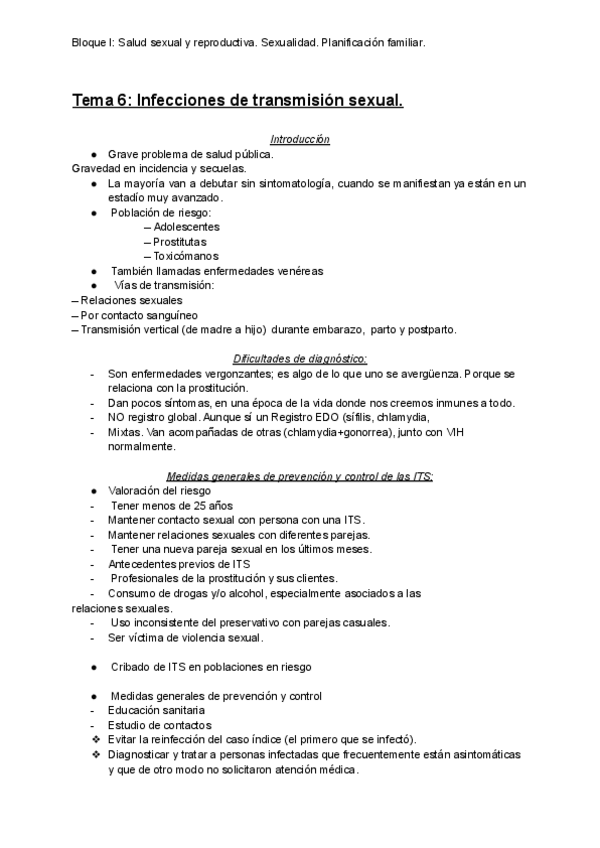 Bloque I: Salud sexual y reproductiva. Sexualidad. Planificación familiar.

Tema 6: Infecciones de transmisión sexual.

Introducción

● Grave problema de salud pública.

Gravedad en incidencia y secuelas.

● La mayoría van a debutar sin sintomatología, cuando se manifiestan ya están en un estadío muy avanzado.

● Población de riesgo:
– Adolescentes
– Prostitutas
– Toxicómanos

● También llamadas enfermedades venéreas

● Vías de transmisión:

– Relaciones sexuales
– Por contacto sanguíneo
– Transmisión vertical (de madre a hijo) durante embarazo, parto y postparto.

Dificultades de diagnóstico:

- Son enfermedades vergonzantes; es algo de lo que uno se avergüenza. Porque se relaciona con la prostitución.
- Dan pocos síntomas, en una época de la vida donde nos creemos inmunes a todo.
- NO registro global. Aunque sí un Registro EDO (sífilis, chlamydia,
- Mixtas. Van acompañadas de otras (chlamydia+gonorrea), junto con VIH normalmente.

Medidas generales de prevención y control de las ITS:

● Valoración del riesgo
- Tener menos de 25 años
- Mantener contacto sexual con persona con una ITS.
- Mantener relaciones sexuales con diferentes parejas.
- Tener una nueva pareja sexual en los últimos meses.
- Antecedentes previos de ITS
- Profesionales de la prostitución y sus clientes.
- Consumo de drogas y/o alcohol, especialmente asociados a las relaciones sexuales.
- Uso inconsistente del preservativo con parejas casuales.
- Ser víctima de violencia sexual.

● Cribado de ITS en poblaciones en riesgo

● Medidas generales de prevención y control
- Educación sanitaria
- Estudio de contactos
❖ Evitar la reinfección del caso índice (el primero que se infectó).
❖ Diagnosticar y tratar a personas infectadas que frecuentemente están asintomáticas y que de otro modo no solicitaron atención médica.